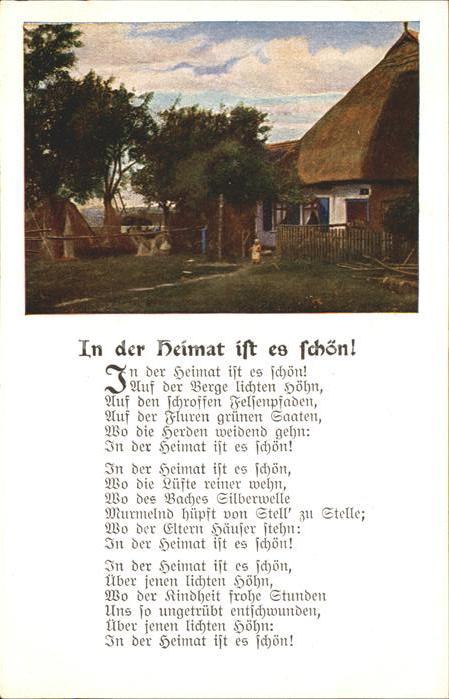 In der Heimat ist es schön!

In der Heimat ist es schön!
Auf der Berge lichten Höhn,
Auf den schroffen Felsenpfaden,
Auf der Fluren grünen Saaten,
Wo die Herden weidend gehn:
In der Heimat ist es schön!

In der Heimat ist es schön,
Wo die Lüfte reiner wehn,
Wo des Baches Silberwelle
Murmelnd hüpft von Stell' zu Stelle;
Wo der Eltern Häuser stehn:
In der Heimat ist es schön!

In der Heimat ist es schön,
Über jenen lichten Höhn,
Wo der Kindheit frohe Stunden
Uns so ungetrübt entschwunden,
Über jenen lichten Höhn:
In der Heimat ist es schön!